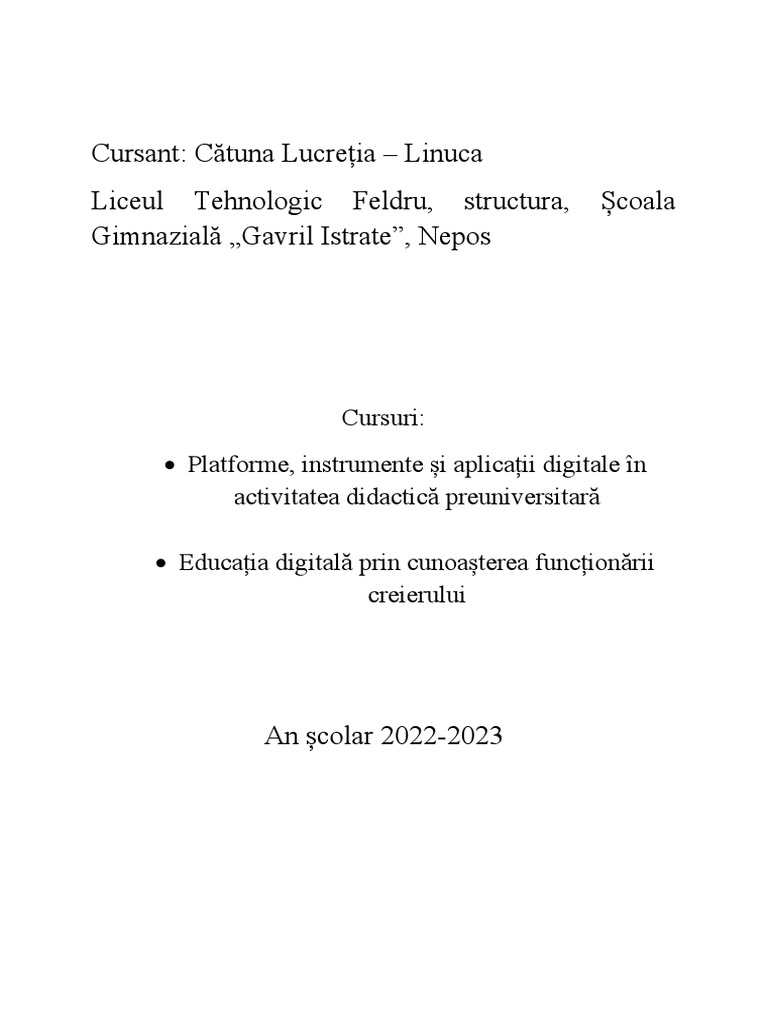 Cursant: Cătuna Lucreția – Linuca

Liceul Tehnologic Feldru, structura, Școala Gimnazială „Gavril Istrate”, Nepos

Cursuri:

• Platforme, instrumente și aplicații digitale în activitatea didactică preuniversitară

• Educația digitală prin cunoașterea funcționării creierului

An școlar 2022-2023